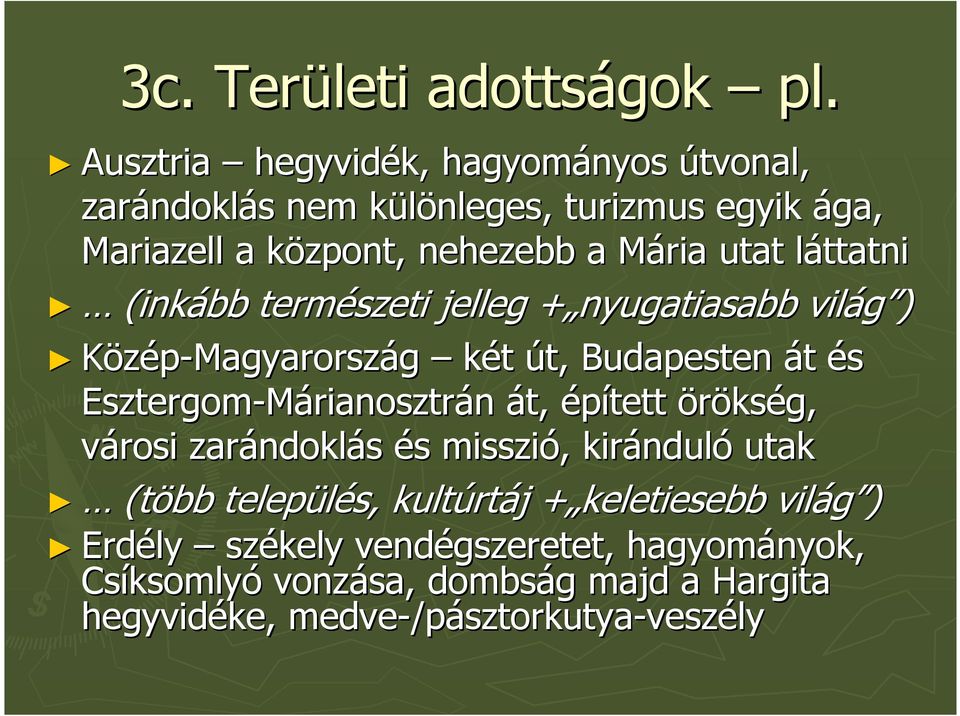 3c. Területi adottságok – pl.

► Ausztria – hegyvidék, hagyományos útvonal, zarándoklás nem különleges, turizmus egyik ága, Mariazell a központ, nehezebb a Mária utat láttatni

► … (inkább természeti jelleg +„nyugatiasabb világ”)

► Közép-Magyarország – két út, Budapesten át és Esztergom-Márianosztrán át, épített örökség, városi zarándoklás és misszió, kiránduló utak

► … (több település, kultúrtáj +„keletiesebb világ”)

► Erdély – székely vendégszeretet, hagyományok, Csíksomlyó vonzása, dombság majd a Hargita hegyvidéke, medve-/pásztorkutya-veszély